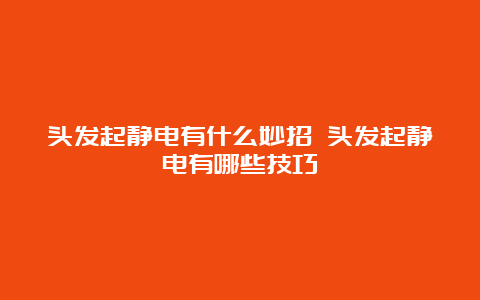 头发起静电有什么妙招 头发起静电有哪些技巧